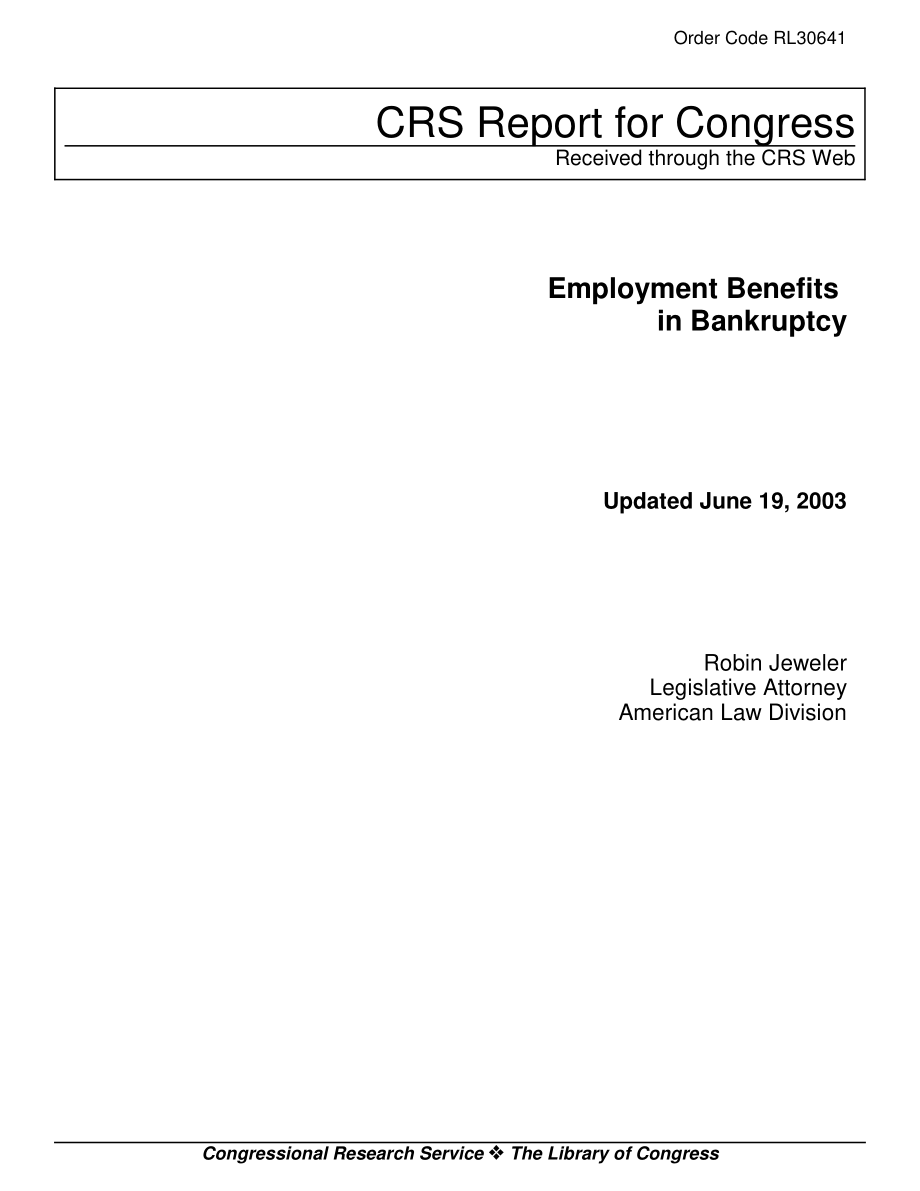 Order Code RL30641

CRS Report for Congress
Received through the CRS Web

Employment Benefits in Bankruptcy

Updated June 19, 2003

Robin Jeweler
Legislative Attorney
American Law Division

Congressional Research Service ❖ The Library of Congress